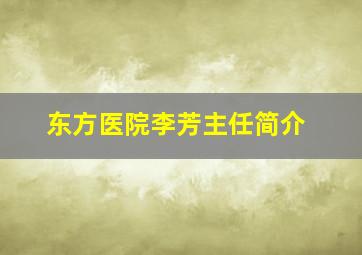 东方医院李芳主任简介